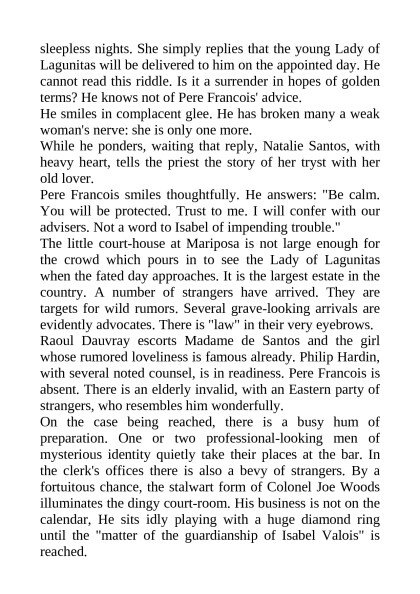 sleepless nights. She simply replies that the young Lady of Lagunitas will be delivered to him on the appointed day. He cannot read this riddle. Is it a surrender in hopes of golden terms? He knows not of Pere Francois' advice.
He smiles in complacent glee. He has broken many a weak woman's nerve: she is only one more.
While he ponders, waiting that reply, Natalie Santos, with heavy heart, tells the priest the story of her tryst with her old lover.
Pere Francois smiles thoughtfully. He answers: "Be calm. You will be protected. Trust to me. I will confer with our advisers. Not a word to Isabel of impending trouble."
The little court-house at Mariposa is not large enough for the crowd which pours in to see the Lady of Lagunitas when the fated day approaches. It is the largest estate in the country. A number of strangers have arrived. They are targets for wild rumors. Several grave-looking arrivals are evidently advocates. There is "law" in their very eyebrows.
Raoul Dauvray escorts Madame de Santos and the girl whose rumored loveliness is famous already. Philip Hardin, with several noted counsel, is in readiness. Pere Francois is absent. There is an elderly invalid, with an Eastern party of strangers, who resembles him wonderfully.
On the case being reached, there is a busy hum of preparation. One or two professional-looking men of mysterious identity quietly take their places at the bar. In the clerk's offices there is also a bevy of strangers. By a fortuitous chance, the stalwart form of Colonel Joe Woods illuminates the dingy court-room. His business is not on the calendar, He sits idly playing with a huge diamond ring until the "matter of the guardianship of Isabel Valois" is reached.